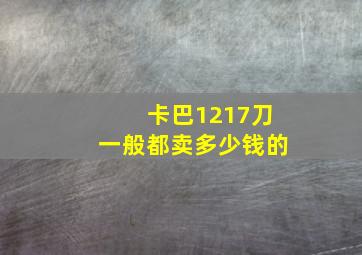 卡巴1217刀
一般都卖多少钱的